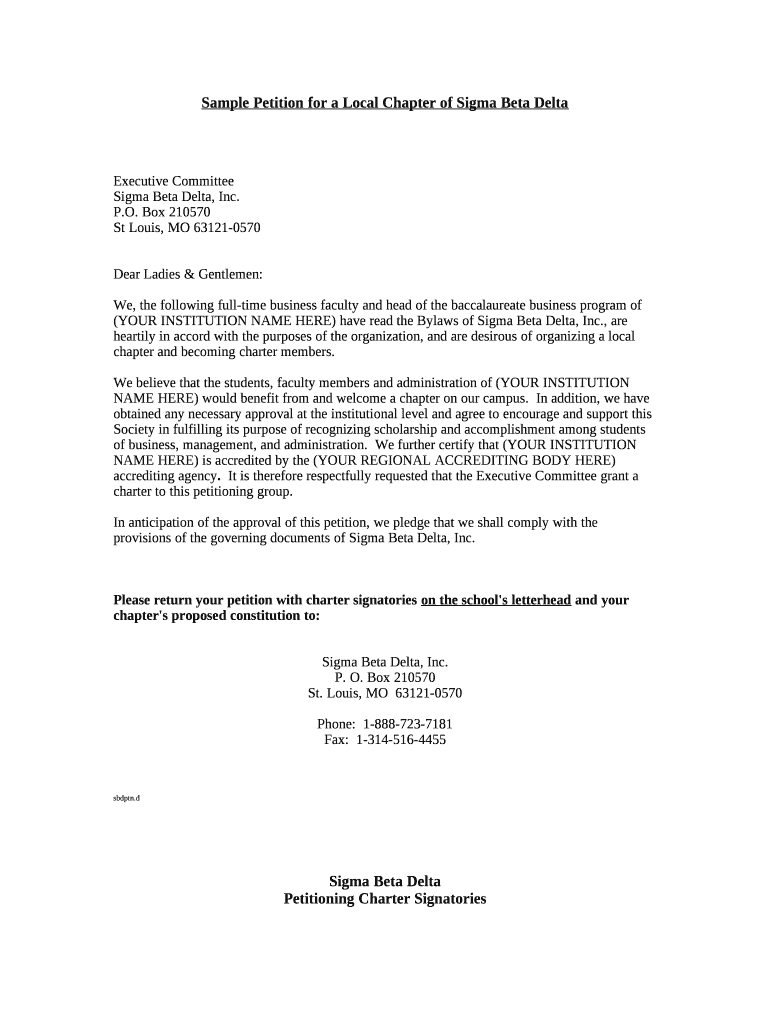 Sample Petition for a Local Chapter of Sigma Beta Delta

Executive Committee
Sigma Beta Delta, Inc.
P.O. Box 210570
St Louis, MO 63121-0570

Dear Ladies & Gentlemen:

We, the following full-time business faculty and head of the baccalaureate business program of (YOUR INSTITUTION NAME HERE) have read the Bylaws of Sigma Beta Delta, Inc., are heartily in accord with the purposes of the organization, and are desirous of organizing a local chapter and becoming charter members.

We believe that the students, faculty members and administration of (YOUR INSTITUTION NAME HERE) would benefit from and welcome a chapter on our campus. In addition, we have obtained any necessary approval at the institutional level and agree to encourage and support this Society in fulfilling its purpose of recognizing scholarship and accomplishment among students of business, management, and administration. We further certify that (YOUR INSTITUTION NAME HERE) is accredited by the (YOUR REGIONAL ACCREDITING BODY HERE) accrediting agency. It is therefore respectfully requested that the Executive Committee grant a charter to this petitioning group.

In anticipation of the approval of this petition, we pledge that we shall comply with the provisions of the governing documents of Sigma Beta Delta, Inc.

Please return your petition with charter signatories on the school's letterhead and your chapter's proposed constitution to:

Sigma Beta Delta, Inc.
P. O. Box 210570
St. Louis, MO 63121-0570

Phone: 1-888-723-7181
Fax: 1-314-516-4455

sbdptn.d

Sigma Beta Delta
Petitioning Charter Signatories